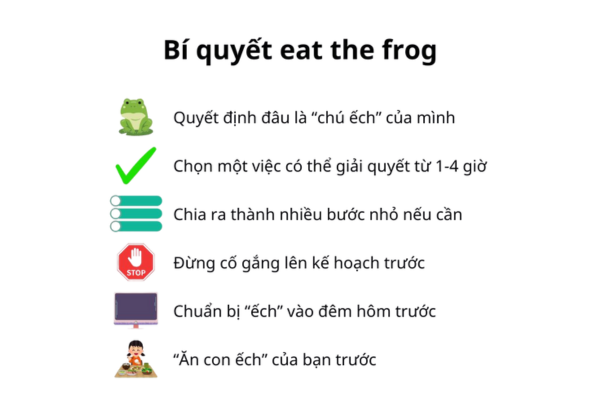 Bí quyết eat the frog

Quyết định đâu là “chú ếch” của mình

Chọn một việc có thể giải quyết từ 1-4 giờ

Chia ra thành nhiều bước nhỏ nếu cần

STOP

Đừng cố gắng lên kế hoạch trước

Chuẩn bị “ếch” vào đêm hôm trước

“Ăn con ếch” của bạn trước